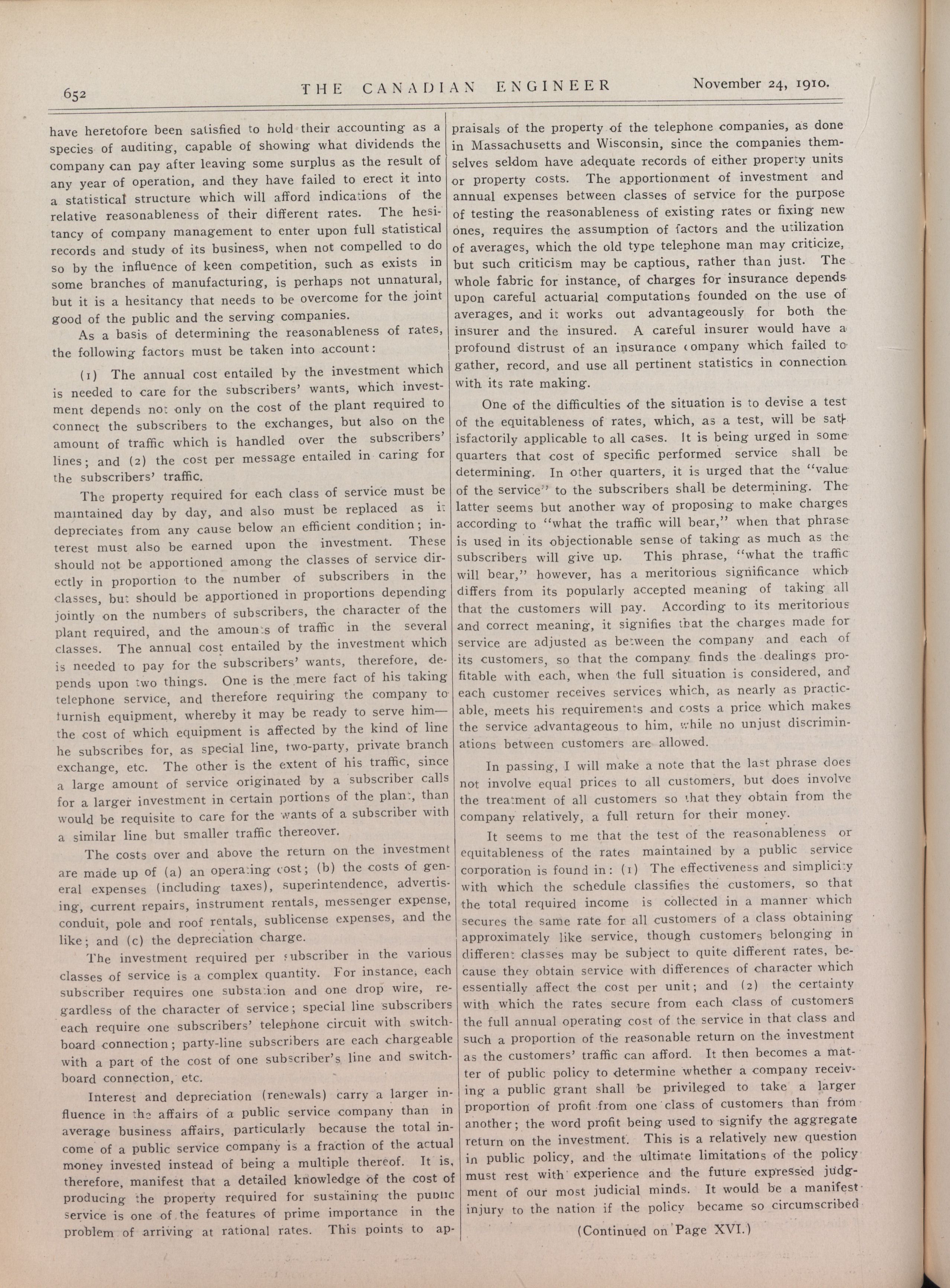 652 THE CANADIAN ENGINEER November 24, 1910.

have heretofore been satisfied to hold their accounting as a species of auditing, capable of showing what dividends the company can pay after leaving some surplus as the result of any year of operation, and they have failed to erect it into a statistical structure which will afford indications of the relative reasonableness of their different rates. The hesitancy of company management to enter upon full statistical records and study of its business, when not compelled to do so by the influence of keen competition, such as exists in some branches of manufacturing, is perhaps not unnatural, but it is a hesitancy that needs to be overcome for the joint good of the public and the serving companies.

As a basis of determining the reasonableness of rates, the following factors must be taken into account:

(1) The annual cost entailed by the investment which is needed to care for the subscribers' wants, which investment depends not only on the cost of the plant required to connect the subscribers to the exchanges, but also on the amount of traffic which is handled over the subscribers' lines; and (2) the cost per message entailed in caring for the subscribers' traffic.

The property required for each class of service must be maintained day by day, and also must be replaced as it depreciates from any cause below an efficient condition; interest must also be earned upon the investment. These should not be apportioned among the classes of service directly in proportion to the number of subscribers in the classes, but should be apportioned in proportions depending jointly on the numbers of subscribers, the character of the plant required, and the amounts of traffic in the several classes. The annual cost entailed by the investment which is needed to pay for the subscribers' wants, therefore, depends upon two things. One is the mere fact of his taking telephone service, and therefore requiring the company to furnish equipment, whereby it may be ready to serve him—the cost of which equipment is affected by the kind of line he subscribes for, as special line, two-party, private branch exchange, etc. The other is the extent of his traffic, since a large amount of service originated by a subscriber calls for a larger investment in certain portions of the plant, than would be requisite to care for the wants of a subscriber with a similar line but smaller traffic thereover.

The costs over and above the return on the investment are made up of (a) an operating cost; (b) the costs of general expenses (including taxes), superintendence, advertising, current repairs, instrument rentals, messenger expense, conduit, pole and roof rentals, sublicense expenses, and the like; and (c) the depreciation charge.

The investment required per subscriber in the various classes of service is a complex quantity. For instance, each subscriber requires one substation and one drop wire, regardless of the character of service; special line subscribers each require one subscribers' telephone circuit with switchboard connection; party-line subscribers are each chargeable with a part of the cost of one subscriber's line and switchboard connection, etc.

Interest and depreciation (renewals) carry a larger influence in the affairs of a public service company than in average business affairs, particularly because the total income of a public service company is a fraction of the actual money invested instead of being a multiple thereof. It is, therefore, manifest that a detailed knowledge of the cost of producing the property required for sustaining the public service is one of the features of prime importance in the problem of arriving at rational rates. This points to appraisals of the property of the telephone companies, as done in Massachusetts and Wisconsin, since the companies themselves seldom have adequate records of either property units or property costs. The apportionment of investment and annual expenses between classes of service for the purpose of testing the reasonableness of existing rates or fixing new ones, requires the assumption of factors and the utilization of averages, which the old type telephone man may criticize, but such criticism may be captious, rather than just. The whole fabric for instance, of charges for insurance depends upon careful actuarial computations founded on the use of averages, and it works out advantageously for both the insurer and the insured. A careful insurer would have a profound distrust of an insurance company which failed to gather, record, and use all pertinent statistics in connection with its rate making.

One of the difficulties of the situation is to devise a test of the equitableness of rates, which, as a test, will be satisfactorily applicable to all cases. It is being urged in some quarters that cost of specific performed service shall be determining. In other quarters, it is urged that the "value of the service" to the subscribers shall be determining. The latter seems but another way of proposing to make charges according to "what the traffic will bear," when that phrase is used in its objectionable sense of taking as much as the subscribers will give up. This phrase, "what the traffic will bear," however, has a meritorious significance which differs from its popularly accepted meaning of taking all that the customers will pay. According to its meritorious and correct meaning, it signifies that the charges made for service are adjusted as between the company and each of its customers, so that the company finds the dealings profitable with each, when the full situation is considered, and each customer receives services which, as nearly as practicable, meets his requirements and costs a price which makes the service advantageous to him, while no unjust discriminations between customers are allowed.

In passing, I will make a note that the last phrase does not involve equal prices to all customers, but does involve the treatment of all customers so that they obtain from the company relatively, a full return for their money.

It seems to me that the test of the reasonableness or equitableness of the rates maintained by a public service corporation is found in: (1) The effectiveness and simplicity with which the schedule classifies the customers, so that the total required income is collected in a manner which secures the same rate for all customers of a class obtaining approximately like service, though customers belonging in different classes may be subject to quite different rates, because they obtain service with differences of character which essentially affect the cost per unit; and (2) the certainty with which the rates secure from each class of customers the full annual operating cost of the service in that class and such a proportion of the reasonable return on the investment as the customers' traffic can afford. It then becomes a matter of public policy to determine whether a company receiving a public grant shall be privileged to take a larger proportion of profit from one class of customers than from another; the word profit being used to signify the aggregate return on the investment. This is a relatively new question in public policy, and the ultimate limitations of the policy must rest with experience and the future expressed judgment of our most judicial minds. It would be a manifest injury to the nation if the policy became so circumscribed

(Continued on Page XVI.)